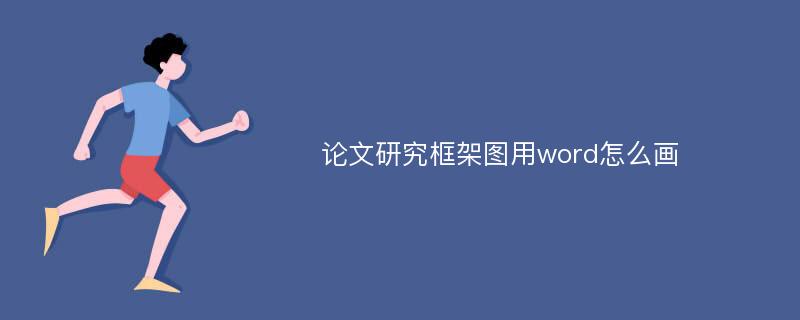 论文研究框架图用word怎么画